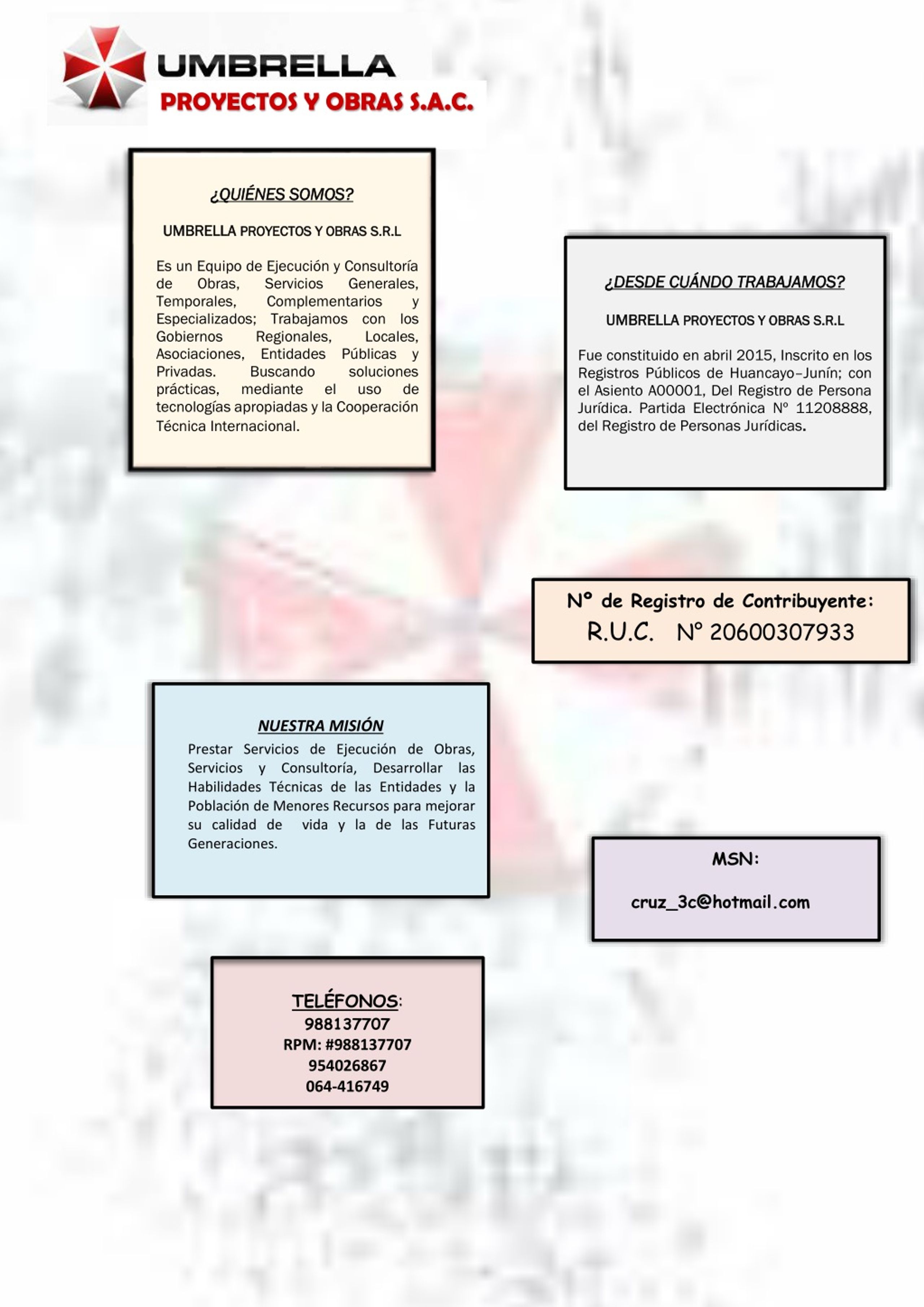 UMBRELLA
PROYECTOS Y OBRAS S.A.C.

¿QUIÉNES SOMOS?

UMBRELLA PROYECTOS Y OBRAS S.R.L

Es un Equipo de Ejecución y Consultoría de Obras, Servicios Generales, Temporales, Complementarios y Especializados; Trabajamos con los Gobiernos Regionales, Locales, Asociaciones, Entidades Públicas y Privadas. Buscando soluciones prácticas, mediante el uso de tecnologías apropiadas y la Cooperación Técnica Internacional.

¿DESDE CUÁNDO TRABAJAMOS?

UMBRELLA PROYECTOS Y OBRAS S.R.L

Fue constituido en abril 2015, Inscrito en los Registros Públicos de Huancayo–Junín; con el Asiento A00001, Del Registro de Persona Jurídica. Partida Electrónica N° 11208888, del Registro de Personas Jurídicas.

N° de Registro de Contribuyente:
R.U.C. N° 20600307933

NUESTRA MISIÓN
Prestar Servicios de Ejecución de Obras, Servicios y Consultoría, Desarrollar las Habilidades Técnicas de las Entidades y la Población de Menores Recursos para mejorar su calidad de vida y la de las Futuras Generaciones.

MSN:

cruz_3c@hotmail.com

TELÉFONOS:
988137707
RPM: #988137707
954026867
064-416749